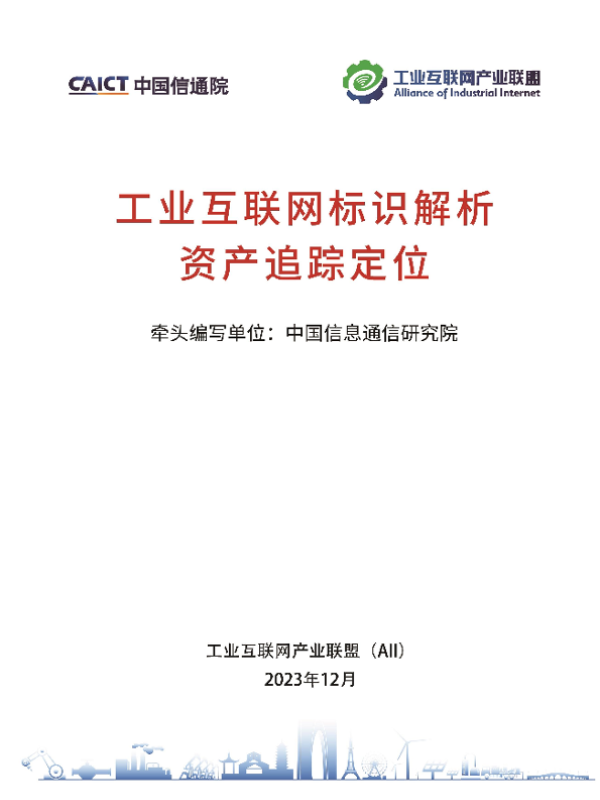 CAICT 中国信通院

工业互联网产业联盟
Alliance of Industrial Internet

工业互联网标识解析
资产追踪定位

牵头编写单位：中国信息通信研究院

工业互联网产业联盟（AII）
2023年12月